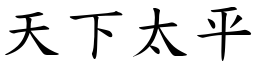 天下太平